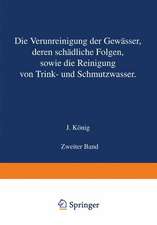 Die Verunreinigung der Gewässer, deren schädliche Folgen, sowie die Reinigung von Trink- und Schmutzwasser.

J. König

Zweiter Band

Springer